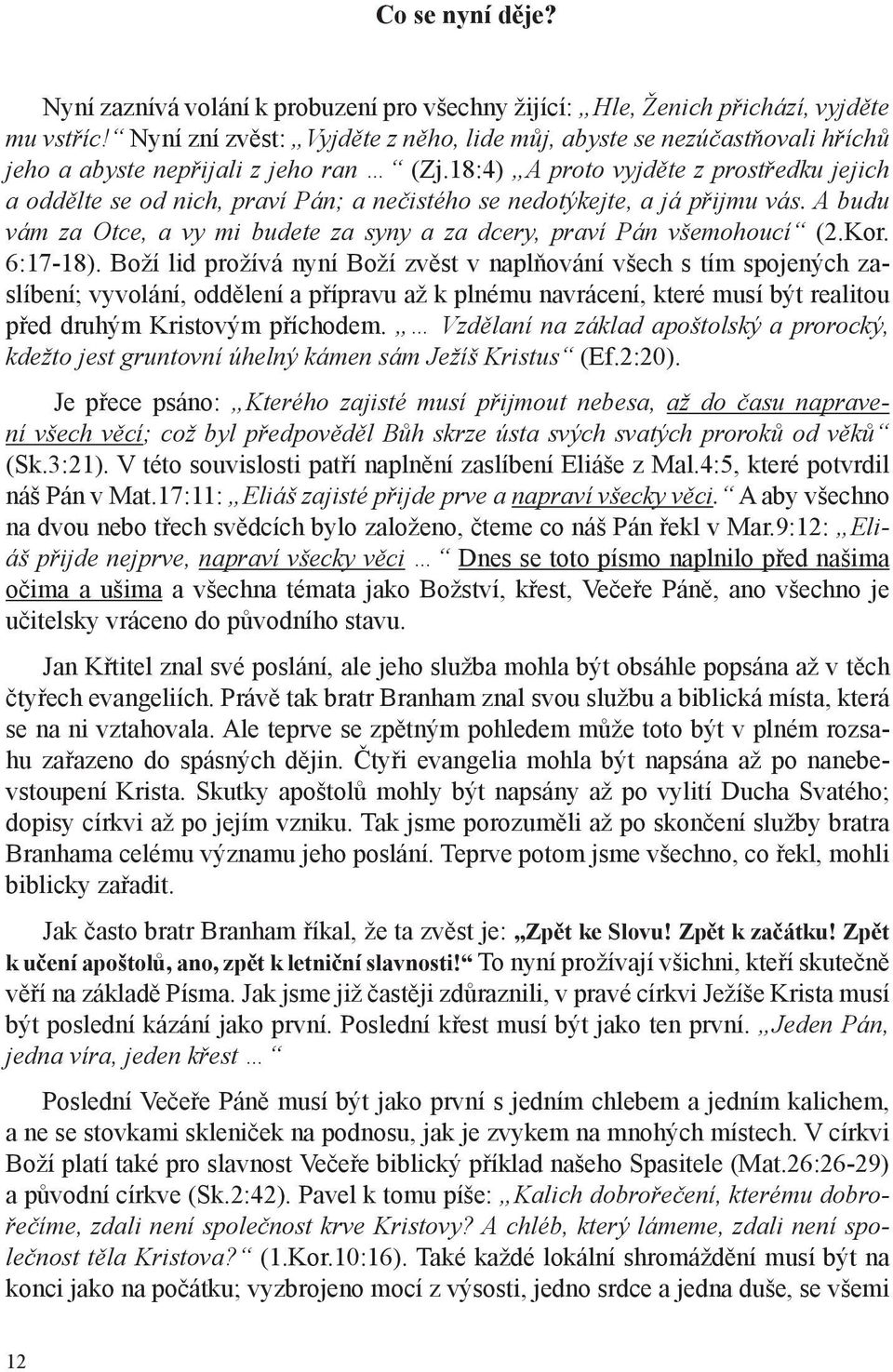 Co se nyní děje?

Nyní zaznívá volání k probuzení pro všechny žijící: „Hle, Ženich přichází, vyjděte mu vstříc!“ Nyní zní zvěst: „Vyjděte z něho, lide můj, abyste se nezúčastňovali hříchů jeho a abyste nepřijali z jeho ran …“ (Zj.18:4) „A proto vyjděte z prostředku jejich a oddělte se od nich, praví Pán; a nečistého se nedotýkejte, a já přijmu vás. A budu vám za Otce, a vy mi budete za syny a za dcery, praví Pán všemohoucí“ (2.Kor. 6:17-18). Boží lid prožívá nyní Boží zvěst v naplňování všech s tím spojených zaslíbení; vyvolání, oddělení a přípravu až k plnému navrácení, které musí být realitou před druhým Kristovým příchodem. „… Vzdělaní na základ apoštolský a prorocký, kdežto jest gruntovní úhelný kámen sám Ježíš Kristus“ (Ef.2:20).

Je přece psáno: „Kterého zajisté musí přijmout nebesa, až do času napravení všech věcí; což byl předpověděl Bůh skrze ústa svých svatých proroků od věků“ (Sk.3:21). V této souvislosti patří naplnění zaslíbení Eliáše z Mal.4:5, které potvrdil náš Pán v Mat.17:11: „Eliáš zajisté přijde prve a napraví všecky věci.“ A aby všechno na dvou nebo třech svědcích bylo založeno, čteme co náš Pán řekl v Mar.9:12: „Eliáš přijde nejprve, napraví všecky věci …“ Dnes se toto písmo naplnilo před našima očima a ušima a všechna témata jako Božství, křest, Večeře Páně, ano všechno je učitelsky vráceno do původního stavu.

Jan Křtitel znal své poslání, ale jeho služba mohla být obsáhle popsána až v těch čtyřech evangeliích. Právě tak bratr Branham znal svou službu a biblická místa, která se na ni vztahovala. Ale teprve se zpětným pohledem může toto být v plném rozsahu zařazeno do spásných dějin. Čtyři evangelia mohla být napsána až po nanebevstoupení Krista. Skutky apoštolů mohly být napsány až po vylití Ducha Svatého; dopisy církvi až po jejím vzniku. Tak jsme porozuměli až po skončení služby bratra Branhama celému významu jeho poslání. Teprve potom jsme všechno, co řekl, mohli biblicky zařadit.

Jak často bratr Branham říkal, že ta zvěst je: „Zpět ke Slovu! Zpět k začátku! Zpět k učení apoštolů, ano, zpět k letniční slavnosti!“ To nyní prožívají všichni, kteří skutečně věří na základě Písma. Jak jsme již častěji zdůraznili, v pravé církvi Ježíše Krista musí být poslední kázání jako první. Poslední křest musí být jako ten první. „Jeden Pán, jedna víra, jeden křest …“

Poslední Večeře Páně musí být jako první s jedním chlebem a jedním kalichem, a ne se stovkami skleniček na podnosu, jak je zvykem na mnohých místech. V církvi Boží platí také pro slavnost Večeře biblický příklad našeho Spasitele (Mat.26:26-29) a původní církve (Sk.2:42). Pavel k tomu píše: „Kalich dobrořečení, kterému dobrořečíme, zdali není společnost krve Kristovy? A chléb, který lámeme, zdali není společnost těla Kristova?“ (1.Kor.10:16). Také každé lokální shromáždění musí být na konci jako na počátku; vyzbrojeno mocí z výsosti, jedno srdce a jedna duše, se všemi

12